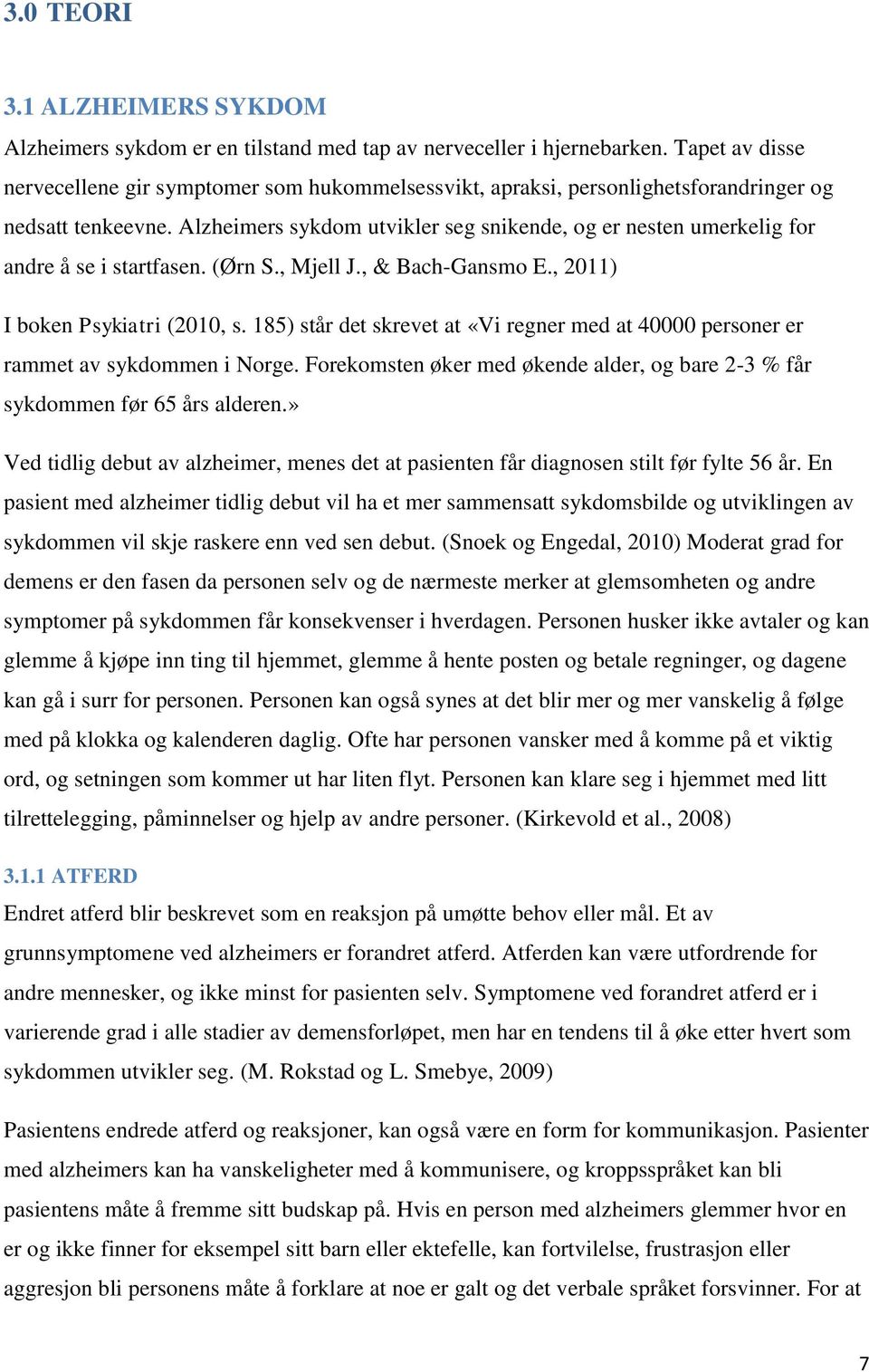 3.0 TEORI

3.1 ALZHEIMERS SYKDOM

Alzheimers sykdom er en tilstand med tap av nerveceller i hjernebarken. Tapet av disse nervecellene gir symptomer som hukommelsessvikt, apraksi, personlighetsforandringer og nedsatt tenkeevne. Alzheimers sykdom utvikler seg snikende, og er nesten umerkelig for andre å se i startfasen. (Ørn S., Mjell J., & Bach-Gansmo E., 2011)

I boken Psykiatri (2010, s. 185) står det skrevet at «Vi regner med at 40000 personer er rammet av sykdommen i Norge. Forekomsten øker med økende alder, og bare 2-3 % får sykdommen før 65 års alderen.»

Ved tidlig debut av alzheimer, menes det at pasienten får diagnosen stilt før fylte 56 år. En pasient med alzheimer tidlig debut vil ha et mer sammensatt sykdomsbilde og utviklingen av sykdommen vil skje raskere enn ved sen debut. (Snoek og Engedal, 2010) Moderat grad for demens er den fasen da personen selv og de nærmeste merker at glemsomheten og andre symptomer på sykdommen får konsekvenser i hverdagen. Personen husker ikke avtaler og kan glemme å kjøpe inn ting til hjemmet, glemme å hente posten og betale regninger, og dagene kan gå i surr for personen. Personen kan også synes at det blir mer og mer vanskelig å følge med på klokka og kalenderen daglig. Ofte har personen vansker med å komme på et viktig ord, og setningen som kommer ut har liten flyt. Personen kan klare seg i hjemmet med litt tilrettelegging, påminnelser og hjelp av andre personer. (Kirkevold et al., 2008)

3.1.1 ATFERD

Endret atferd blir beskrevet som en reaksjon på umøtte behov eller mål. Et av grunnsymptomene ved alzheimers er forandret atferd. Atferden kan være utfordrende for andre mennesker, og ikke minst for pasienten selv. Symptomene ved forandret atferd er i varierende grad i alle stadier av demensforløpet, men har en tendens til å øke etter hvert som sykdommen utvikler seg. (M. Rokstad og L. Smebye, 2009)

Pasientens endrede atferd og reaksjoner, kan også være en form for kommunikasjon. Pasienter med alzheimers kan ha vanskeligheter med å kommunisere, og kroppsspråket kan bli pasientens måte å fremme sitt budskap på. Hvis en person med alzheimers glemmer hvor en er og ikke finner for eksempel sitt barn eller ektefelle, kan fortvilelse, frustrasjon eller aggresjon bli personens måte å forklare at noe er galt og det verbale språket forsvinner. For at

7